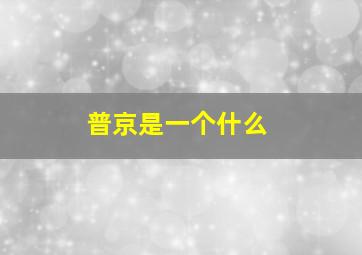 普京是一个什么